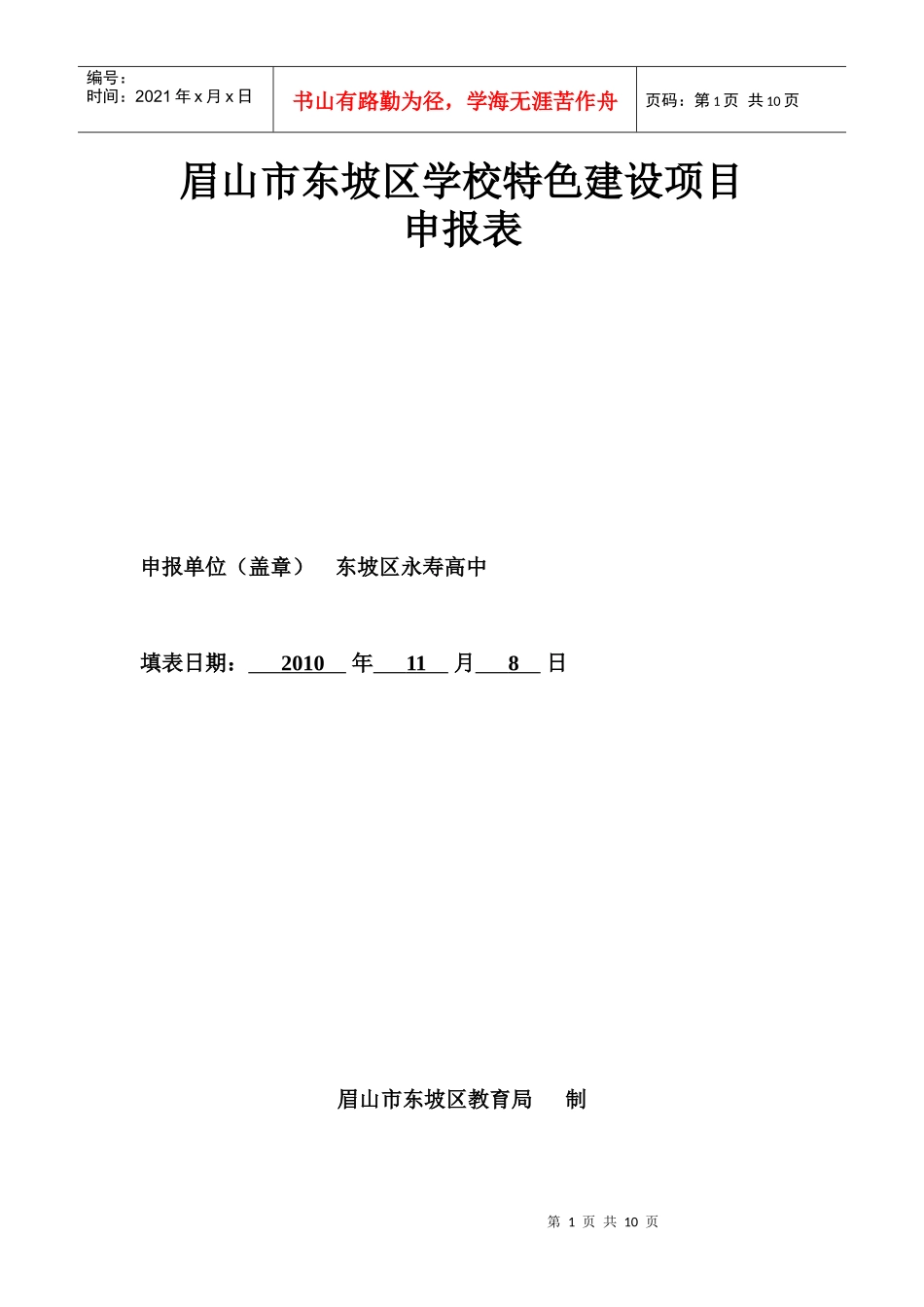 | 编号：<br>时间：2021 年 x 月 x 日 | 书山有路勤为径，学海无涯苦作舟 | 页码：第 1 页 共 10 页 |
|---|---|---|

眉山市东坡区学校特色建设项目
申报表

申报单位（盖章） 东坡区永寿高中

填表日期： 2010 年 11 月 8 日

眉山市东坡区教育局 制

第 1 页 共 10 页